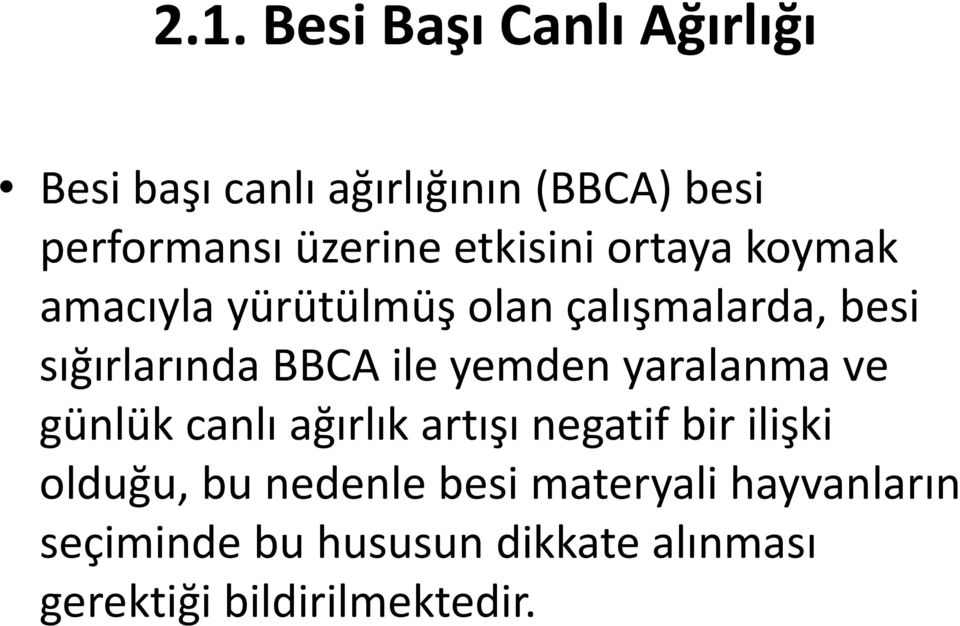 2.1. Besi Başı Canlı Ağırlığı

• Besi başı canlı ağırlığının (BBCA) besi performansı üzerine etkisini ortaya koymak amacıyla yürütülmüş olan çalışmalarda, besi sığırlarında BBCA ile yemden yaralanma ve günlük canlı ağırlık artışı negatif bir ilişki olduğu, bu nedenle besi materyali hayvanların seçiminde bu hususun dikkate alınması gerektiği bildirilmektedir.